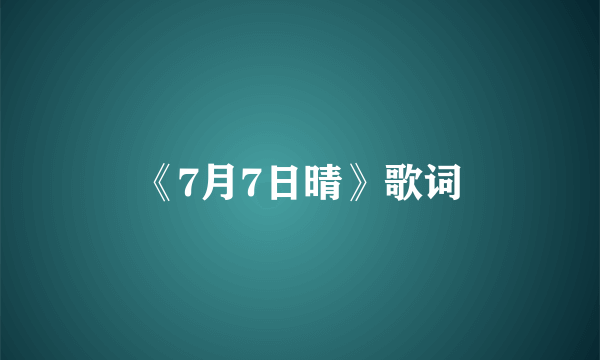 《7月7日晴》歌词